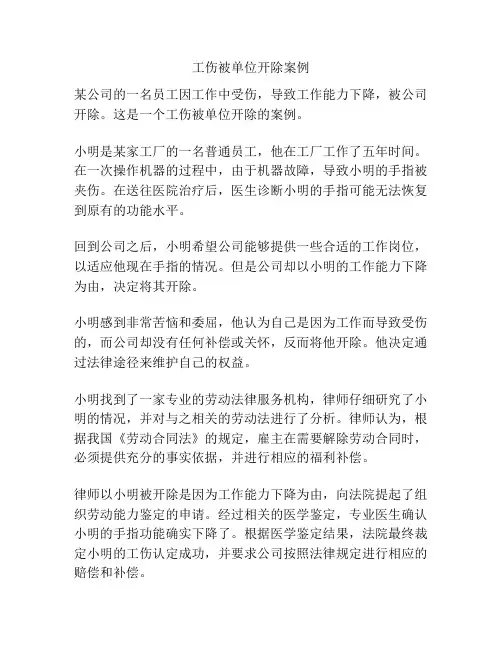 工伤被单位开除案例

某公司的一名员工因工作中受伤，导致工作能力下降，被公司开除。这是一个工伤被单位开除的案例。

小明是某家工厂的一名普通员工，他在工厂工作了五年时间。在一次操作机器的过程中，由于机器故障，导致小明的手指被夹伤。在送往医院治疗后，医生诊断小明的手指可能无法恢复到原有的功能水平。

回到公司之后，小明希望公司能够提供一些合适的工作岗位，以适应他现在手指的情况。但是公司却以小明的工作能力下降为由，决定将其开除。

小明感到非常苦恼和委屈，他认为自己是因为工作而导致受伤的，而公司却没有任何补偿或关怀，反而将他开除。他决定通过法律途径来维护自己的权益。

小明找到了一家专业的劳动法律服务机构，律师仔细研究了小明的情况，并对与之相关的劳动法进行了分析。律师认为，根据我国《劳动合同法》的规定，雇主在需要解除劳动合同时，必须提供充分的事实依据，并进行相应的福利补偿。

律师以小明被开除是因为工作能力下降为由，向法院提起了组织劳动能力鉴定的申请。经过相关的医学鉴定，专业医生确认小明的手指功能确实下降了。根据医学鉴定结果，法院最终裁定小明的工伤认定成功，并要求公司按照法律规定进行相应的赔偿和补偿。